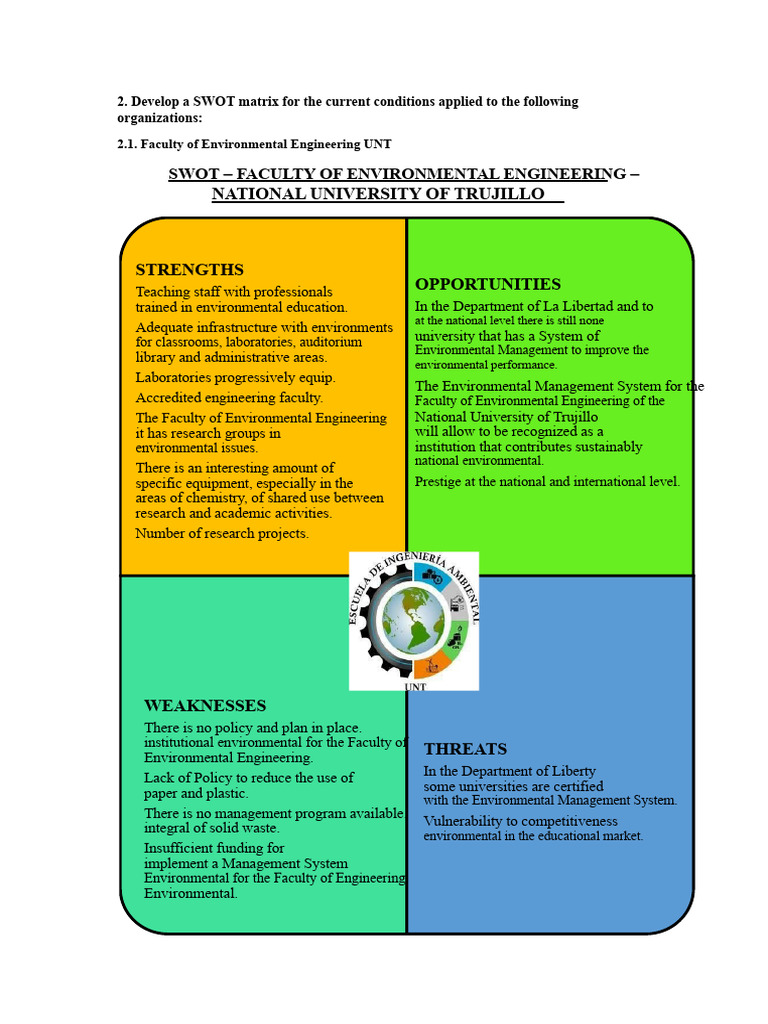 2. Develop a SWOT matrix for the current conditions applied to the following organizations:

2.1. Faculty of Environmental Engineering UNT

SWOT – FACULTY OF ENVIRONMENTAL ENGINEERING – NATIONAL UNIVERSITY OF TRUJILLO

STRENGTHS

Teaching staff with professionals trained in environmental education.

Adequate infrastructure with environments for classrooms, laboratories, auditorium library and administrative areas.

Laboratories progressively equip.

Accredited engineering faculty.

The Faculty of Environmental Engineering it has research groups in environmental issues.

There is an interesting amount of specific equipment, especially in the areas of chemistry, of shared use between research and academic activities.

Number of research projects.

OPPORTUNITIES

In the Department of La Libertad and to at the national level there is still none university that has a System of Environmental Management to improve the environmental performance.

The Environmental Management System for the Faculty of Environmental Engineering of the National University of Trujillo will allow to be recognized as a institution that contributes sustainably national environmental.

Prestige at the national and international level.

ESCUELA DE INGENIERÍA AMBIENTAL

UNT

WEAKNESSES

There is no policy and plan in place. institutional environmental for the Faculty of Environmental Engineering.

Lack of Policy to reduce the use of paper and plastic.

There is no management program available integral of solid waste.

Insufficient funding for implement a Management System Environmental for the Faculty of Engineering Environmental.

THREATS

In the Department of Liberty some universities are certified with the Environmental Management System.

Vulnerability to competitiveness environmental in the educational market.